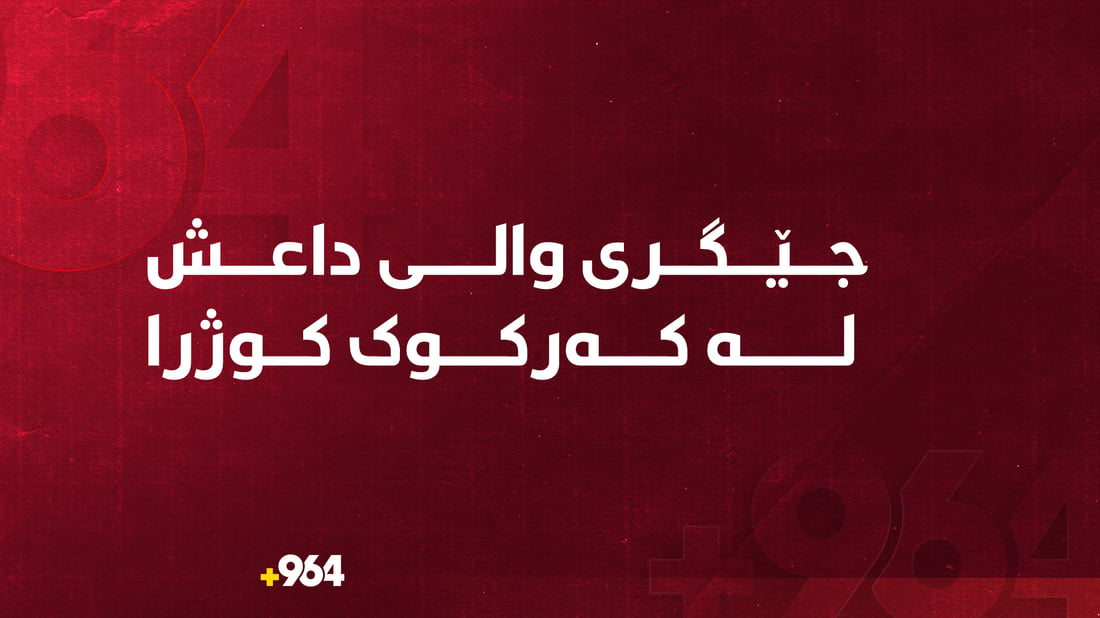 جێگری والی داعش
لە کەرکوک کوژرا

+964